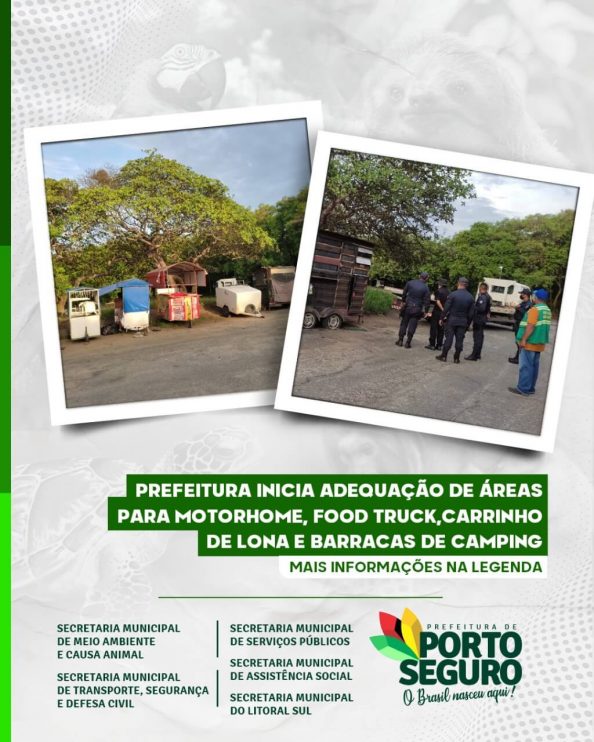 PREFEITURA INICIA ADEQUAÇÃO DE ÁREAS PARA MOTORHOME, FOOD TRUCK,CARRINHO DE LONA E BARRACAS DE CAMPING

MAIS INFORMAÇÕES NA LEGENDA

SECRETARIA MUNICIPAL DE MEIO AMBIENTE E CAUSA ANIMAL

SECRETARIA MUNICIPAL DE TRANSPORTE, SEGURANÇA E DEFESA CIVIL

SECRETARIA MUNICIPAL DE SERVIÇOS PÚBLICOS

SECRETARIA MUNICIPAL DE ASSISTÊNCIA SOCIAL

SECRETARIA MUNICIPAL DO LITORAL SUL

PREFEITURA DE PORTO SEGURO

O Brasil nasceu aqui!